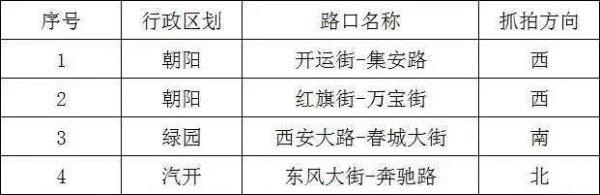 | 序号 | 行政区划 | 路口名称 | 抓拍方向 |
|---|---|---|---|
| 1 | 朝阳 | 开运街-集安路 | 西 |
| 2 | 朝阳 | 红旗街-万宝街 | 西 |
| 3 | 绿园 | 西安大路-春城大街 | 南 |
| 4 | 汽开 | 东风大街-奔驰路 | 北 |